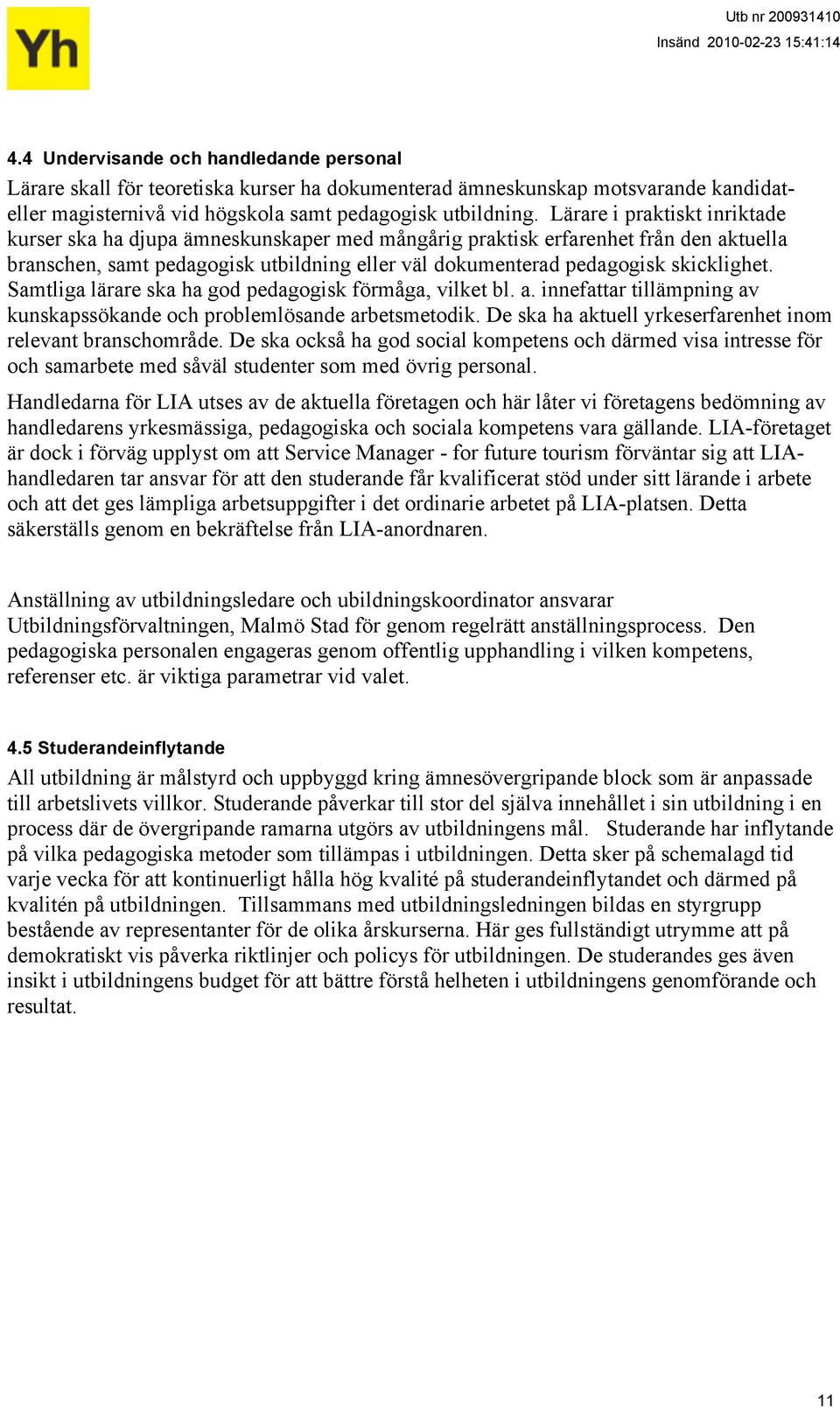 Yh

Utb nr 200931410
Insänd 2010-02-23 15:41:14

4.4 Undervisande och handledande personal

Lärare skall för teoretiska kurser ha dokumenterad ämneskunskap motsvarande kandidat- eller magisternivå vid högskola samt pedagogisk utbildning. Lärare i praktiskt inriktade kurser ska ha djupa ämneskunskaper med mångårig praktisk erfarenhet från den aktuella branschen, samt pedagogisk utbildning eller väl dokumenterad pedagogisk skicklighet. Samtliga lärare ska ha god pedagogisk förmåga, vilket bl. a. innefattar tillämpning av kunskapssökande och problemlösande arbetsmetodik. De ska ha aktuell yrkeserfarenhet inom relevant branschområde. De ska också ha god social kompetens och därmed visa intresse för och samarbete med såväl studenter som med övrig personal.

Handledarna för LIA utses av de aktuella företagen och här låter vi företagens bedömning av handledarens yrkesmässiga, pedagogiska och sociala kompetens vara gällande. LIA-företaget är dock i förväg upplyst om att Service Manager - for future tourism förväntar sig att LIA-handledaren tar ansvar för att den studerande får kvalificerat stöd under sitt lärande i arbete och att det ges lämpliga arbetsuppgifter i det ordinarie arbetet på LIA-platsen. Detta säkerställs genom en bekräftelse från LIA-anordnaren.

Anställning av utbildningsledare och ubildningskoordinator ansvarar Utbildningsförvaltningen, Malmö Stad för genom regelrätt anställningsprocess. Den pedagogiska personalen engageras genom offentlig upphandling i vilken kompetens, referenser etc. är viktiga parametrar vid valet.

4.5 Studerandeinflytande

All utbildning är målstyrd och uppbyggd kring ämnesövergripande block som är anpassade till arbetslivets villkor. Studerande påverkar till stor del själva innehållet i sin utbildning i en process där de övergripande ramarna utgörs av utbildningens mål. Studerande har inflytande på vilka pedagogiska metoder som tillämpas i utbildningen. Detta sker på schemalagd tid varje vecka för att kontinuerligt hålla hög kvalité på studerandeinflytandet och därmed på kvalitén på utbildningen. Tillsammans med utbildningsledningen bildas en styrgrupp bestående av representanter för de olika årskurserna. Här ges fullständigt utrymme att på demokratiskt vis påverka riktlinjer och policys för utbildningen. De studerandes ges även insikt i utbildningens budget för att bättre förstå helheten i utbildningens genomförande och resultat.

11